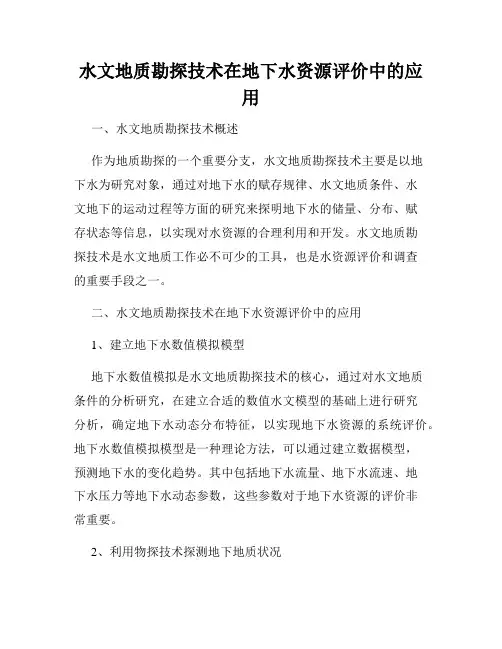 水文地质勘探技术在地下水资源评价中的应用

一、水文地质勘探技术概述

作为地质勘探的一个重要分支，水文地质勘探技术主要是以地下水为研究对象，通过对地下水的赋存规律、水文地质条件、水文地下的运动过程等方面的研究来探明地下水的储量、分布、赋存状态等信息，以实现对水资源的合理利用和开发。水文地质勘探技术是水文地质工作必不可少的工具，也是水资源评价和调查的重要手段之一。

二、水文地质勘探技术在地下水资源评价中的应用

1、建立地下水数值模拟模型

地下水数值模拟是水文地质勘探技术的核心，通过对水文地质条件的分析研究，在建立合适的数值水文模型的基础上进行研究分析，确定地下水动态分布特征，以实现地下水资源的系统评价。地下水数值模拟模型是一种理论方法，可以通过建立数据模型，预测地下水的变化趋势。其中包括地下水流量、地下水流速、地下水压力等地下水动态参数，这些参数对于地下水资源的评价非常重要。

2、利用物探技术探测地下地质状况